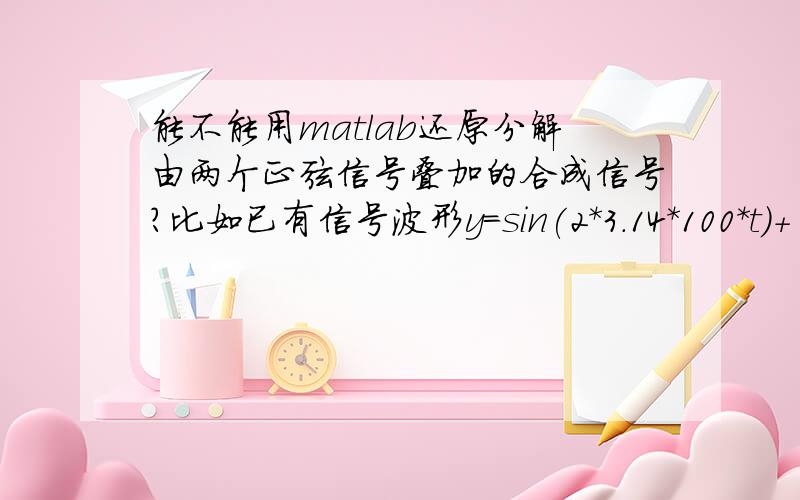 能不能用matlab还原分解由两个正弦信号叠加的合成信号?比如已有信号波形y=sin(2*3.14*100*t)+